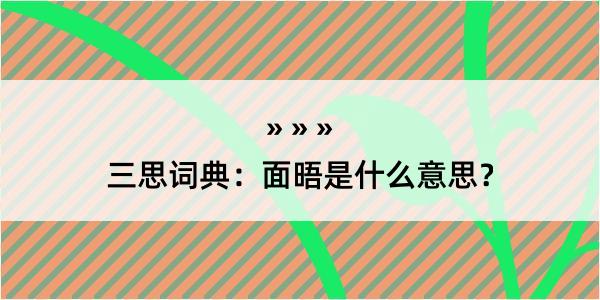 » » »

三思词典：面晤是什么意思？